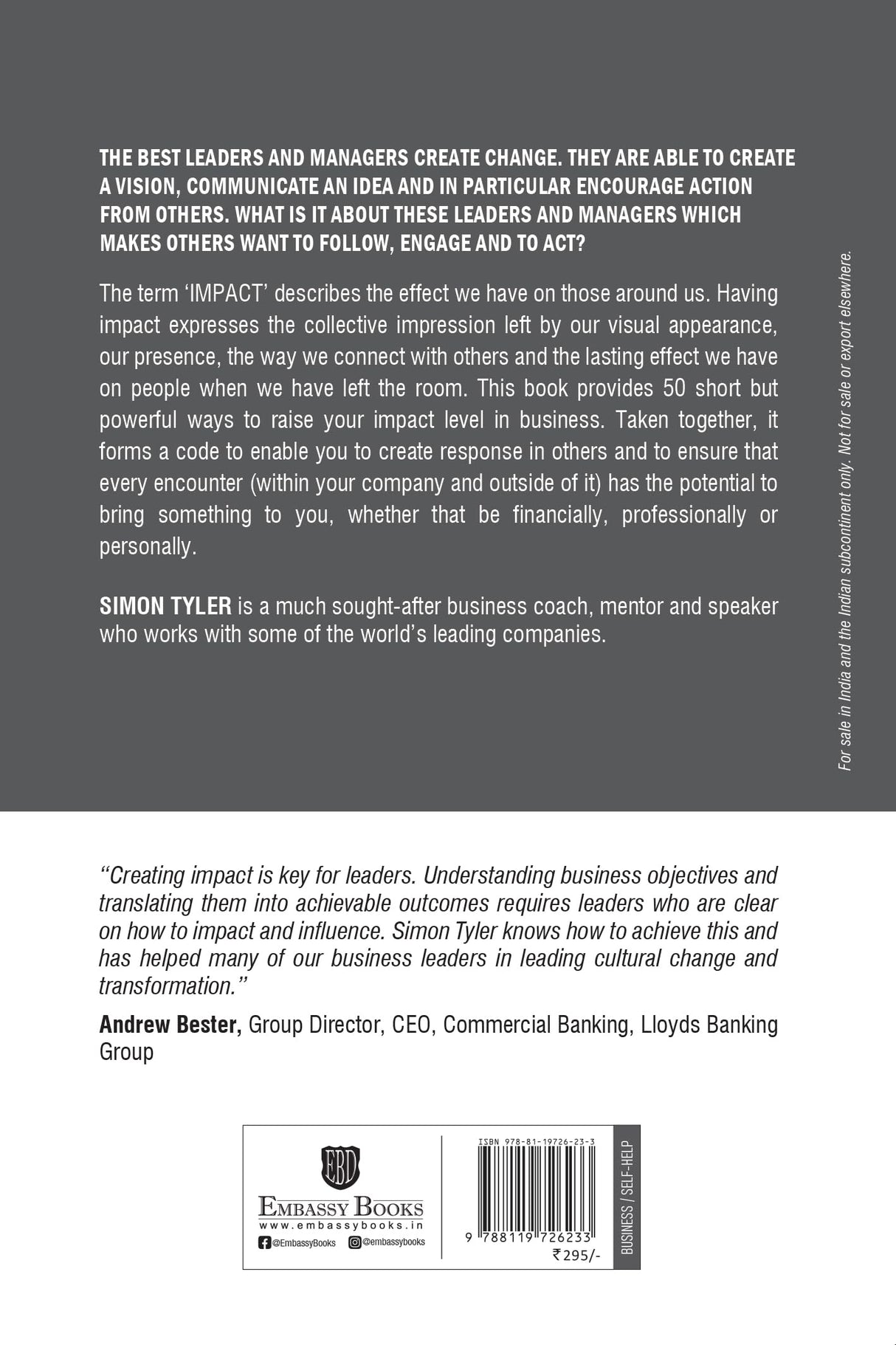 THE BEST LEADERS AND MANAGERS CREATE CHANGE. THEY ARE ABLE TO CREATE A VISION, COMMUNICATE AN IDEA AND IN PARTICULAR ENCOURAGE ACTION FROM OTHERS. WHAT IS IT ABOUT THESE LEADERS AND MANAGERS WHICH MAKES OTHERS WANT TO FOLLOW, ENGAGE AND TO ACT?

The term 'IMPACT' describes the effect we have on those around us. Having impact expresses the collective impression left by our visual appearance, our presence, the way we connect with others and the lasting effect we have on people when we have left the room. This book provides 50 short but powerful ways to raise your impact level in business. Taken together, it forms a code to enable you to create response in others and to ensure that every encounter (within your company and outside of it) has the potential to bring something to you, whether that be financially, professionally or personally.

SIMON TYLER is a much sought-after business coach, mentor and speaker who works with some of the world's leading companies.

For sale in India and the Indian subcontinent only. Not for sale or export elsewhere.

"Creating impact is key for leaders. Understanding business objectives and translating them into achievable outcomes requires leaders who are clear on how to impact and influence. Simon Tyler knows how to achieve this and has helped many of our business leaders in leading cultural change and transformation."

Andrew Bester, Group Director, CEO, Commercial Banking, Lloyds Banking Group

EBD
EMBASSY BOOKS
www.embassybooks.in
@EmbassyBooks @embassybooks

ISBN 978-81-19726-23-3
9 788119 726233
₹295/-

BUSINESS / SELF-HELP